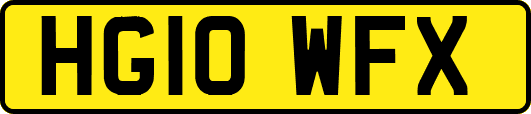 HG10 WFX